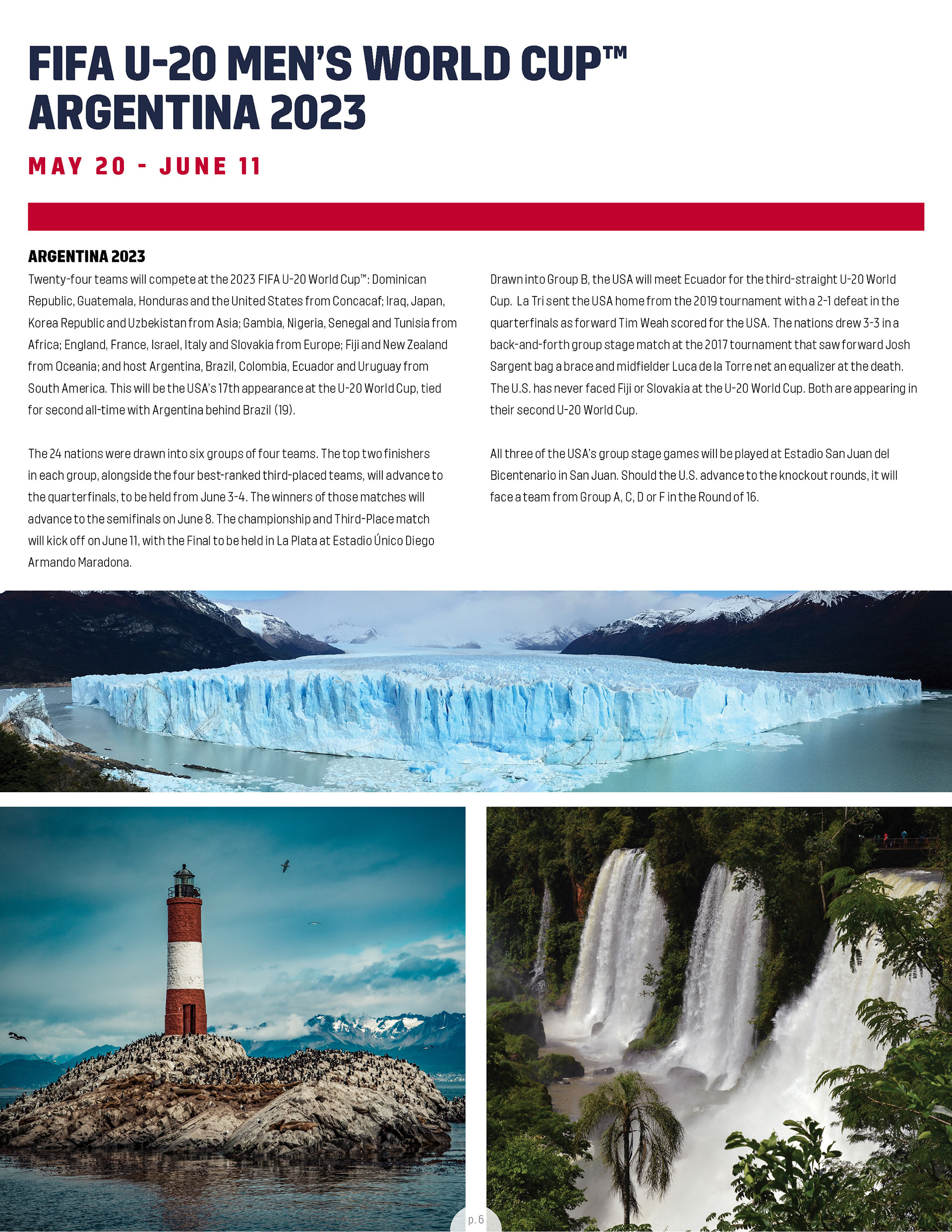 FIFA U-20 MEN'S WORLD CUP™ ARGENTINA 2023

MAY 20 - JUNE 11

ARGENTINA 2023

Twenty-four teams will compete at the 2023 FIFA U-20 World Cup™: Dominican Republic, Guatemala, Honduras and the United States from Concacaf; Iraq, Japan, Korea Republic and Uzbekistan from Asia; Gambia, Nigeria, Senegal and Tunisia from Africa; England, France, Israel, Italy and Slovakia from Europe; Fiji and New Zealand from Oceania; and host Argentina, Brazil, Colombia, Ecuador and Uruguay from South America. This will be the USA's 17th appearance at the U-20 World Cup, tied for second all-time with Argentina behind Brazil (19).

The 24 nations were drawn into six groups of four teams. The top two finishers in each group, alongside the four best-ranked third-placed teams, will advance to the quarterfinals, to be held from June 3-4. The winners of those matches will advance to the semifinals on June 8. The championship and Third-Place match will kick off on June 11, with the Final to be held in La Plata at Estadio Único Diego Armando Maradona.

Drawn into Group B, the USA will meet Ecuador for the third-straight U-20 World Cup. La Tri sent the USA home from the 2019 tournament with a 2-1 defeat in the quarterfinals as forward Tim Weah scored for the USA. The nations drew 3-3 in a back-and-forth group stage match at the 2017 tournament that saw forward Josh Sargent bag a brace and midfielder Luca de la Torre net an equalizer at the death. The U.S. has never faced Fiji or Slovakia at the U-20 World Cup. Both are appearing in their second U-20 World Cup.

All three of the USA's group stage games will be played at Estadio San Juan del Bicentenario in San Juan. Should the U.S. advance to the knockout rounds, it will face a team from Group A, C, D or F in the Round of 16.

p. 6